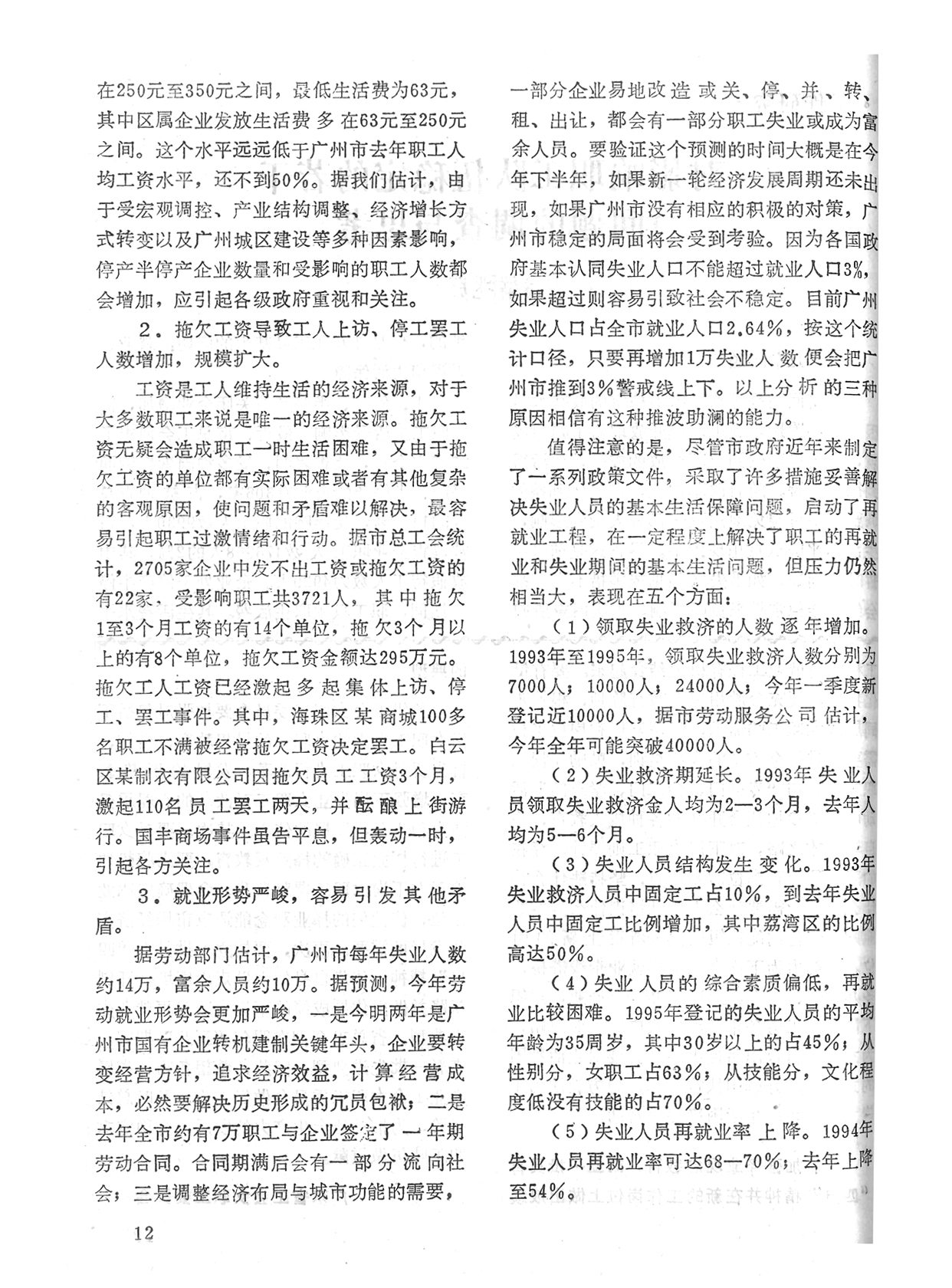 在250元至350元之间，最低生活费为63元，其中区属企业发放生活费多在63元至250元之间。这个水平远远低于广州市去年职工人均工资水平，还不到50%。据我们估计，由于受宏观调控、产业结构调整、经济增长方式转变以及广州城区建设等多种因素影响，停产半停产企业数量和受影响的职工人数都会增加，应引起各级政府重视和关注。

2．拖欠工资导致工人上访、停工罢工人数增加，规模扩大。

工资是工人维持生活的经济来源，对于大多数职工来说是唯一的经济来源。拖欠工资无疑会造成职工一时生活困难，又由于拖欠工资的单位都有实际困难或者有其他复杂的客观原因，使问题和矛盾难以解决，最容易引起职工过激情绪和行动。据市总工会统计，2705家企业中发不出工资或拖欠工资的有22家，受影响职工共3721人，其中拖欠1至3个月工资的有14个单位，拖欠3个月以上的有8个单位，拖欠工资金额达295万元。拖欠工人工资已经激起多起集体上访、停工、罢工事件。其中，海珠区某商城100多名职工不满被经常拖欠工资决定罢工。白云区某制衣有限公司因拖欠员工工资3个月，激起110名员工罢工两天，并酝酿上街游行。国丰商场事件虽告平息，但轰动一时，引起各方关注。

3．就业形势严峻，容易引发其他矛盾。

据劳动部门估计，广州市每年失业人数约14万，富余人员约10万。据预测，今年劳动就业形势会更加严峻，一是今明两年是广州市国有企业转机建制关键年头，企业要转变经营方针，追求经济效益，计算经营成本，必然要解决历史形成的冗员包袱；二是去年全市约有7万职工与企业签定了一年期劳动合同。合同期满后会有一部分流向社会；三是调整经济布局与城市功能的需要，一部分企业易地改造或关、停、并、转、租、出让，都会有一部分职工失业或成为富余人员。要验证这个预测的时间大概是在今年下半年，如果新一轮经济发展周期还未出现，如果广州市没有相应的积极的对策，广州市稳定的局面将会受到考验。因为各国政府基本认同失业人口不能超过就业人口3%，如果超过则容易引致社会不稳定。目前广州失业人口占全市就业人口2.64%，按这个统计口径，只要再增加1万失业人数便会把广州市推到3%警戒线上下。以上分析的三种原因相信有这种推波助澜的能力。

值得注意的是，尽管市政府近年来制定了一系列政策文件，采取了许多措施妥善解决失业人员的基本生活保障问题，启动了再就业工程，在一定程度上解决了职工的再就业和失业期间的基本生活问题，但压力仍然相当大，表现在五个方面：

（1）领取失业救济的人数逐年增加。1993年至1995年，领取失业救济人数分别为7000人；10000人；24000人；今年一季度新登记近10000人，据市劳动服务公司估计，今年全年可能突破40000人。

（2）失业救济期延长。1993年失业人员领取失业救济金人均为2—3个月，去年人均为5—6个月。

（3）失业人员结构发生变化。1993年失业救济人员中固定工占10%，到去年失业人员中固定工比例增加，其中荔湾区的比例高达50%。

（4）失业人员的综合素质偏低，再就业比较困难。1995年登记的失业人员的平均年龄为35周岁，其中30岁以上的占45%；从性别分，女职工占63%；从技能分，文化程度低没有技能的占70%。

（5）失业人员再就业率上降。1994年失业人员再就业率可达68—70%；去年上降至54%。

12